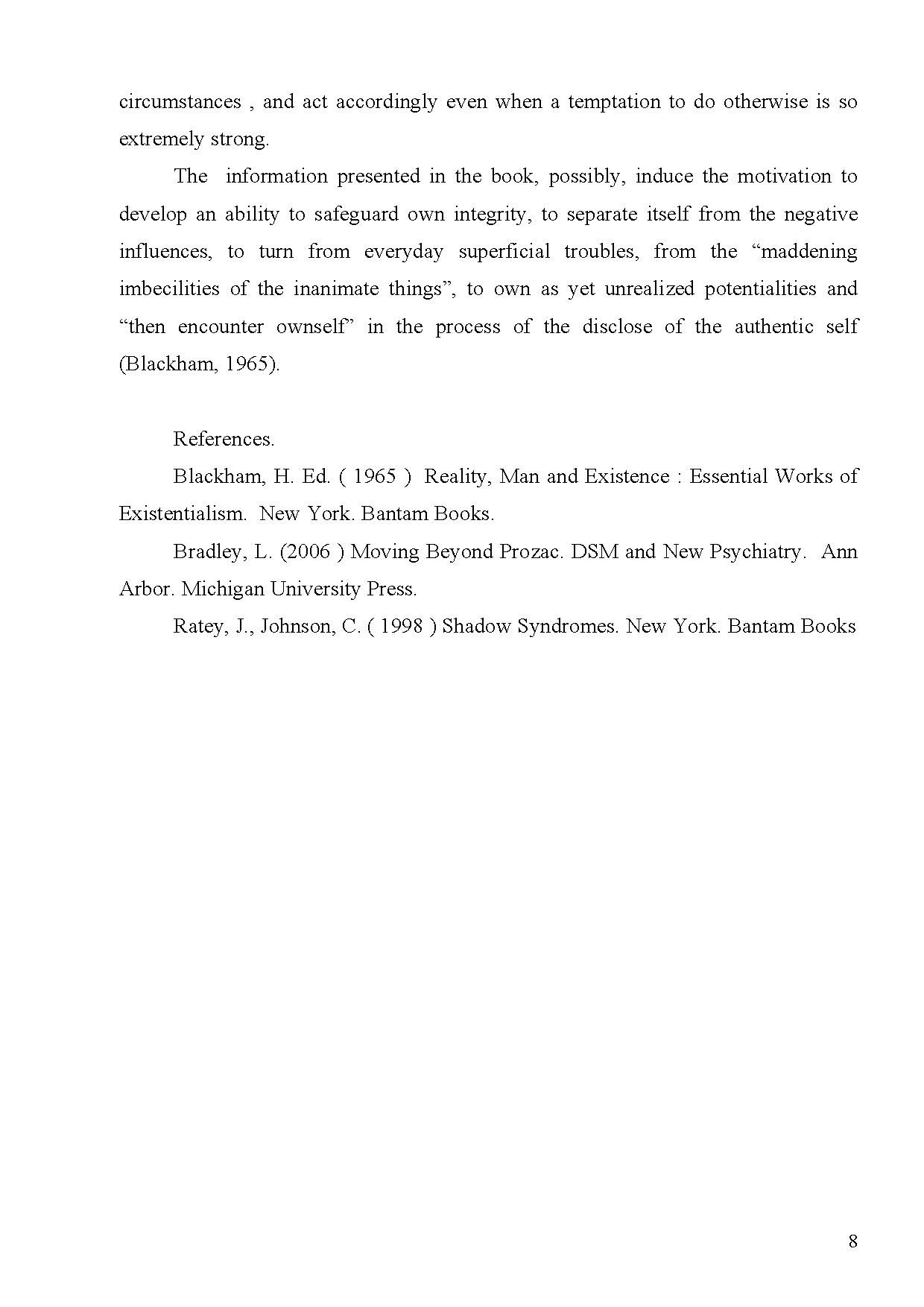 circumstances , and act accordingly even when a temptation to do otherwise is so extremely strong.

The information presented in the book, possibly, induce the motivation to develop an ability to safeguard own integrity, to separate itself from the negative influences, to turn from everyday superficial troubles, from the “maddening imbecilities of the inanimate things”, to own as yet unrealized potentialities and “then encounter ownself” in the process of the disclose of the authentic self (Blackham, 1965).

References.

Blackham, H. Ed. ( 1965 ) Reality, Man and Existence : Essential Works of Existentialism. New York. Bantam Books.

Bradley, L. (2006 ) Moving Beyond Prozac. DSM and New Psychiatry. Ann Arbor. Michigan University Press.

Ratey, J., Johnson, C. ( 1998 ) Shadow Syndromes. New York. Bantam Books

8